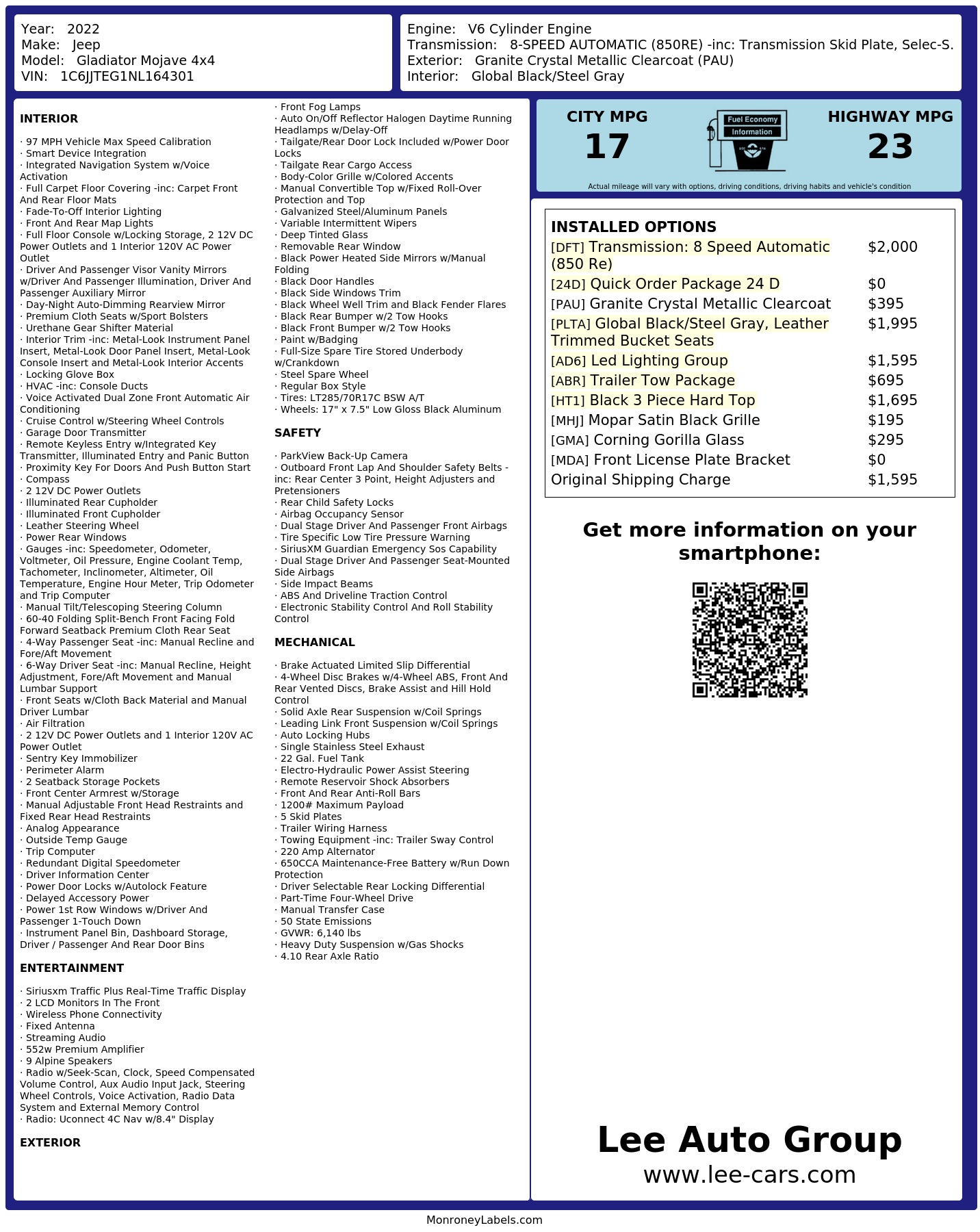 Year: 2022
Make: Jeep
Model: Gladiator Mojave 4x4
VIN: 1C6JJTEG1NL164301

Engine: V6 Cylinder Engine
Transmission: 8-SPEED AUTOMATIC (850RE) -inc: Transmission Skid Plate, Selec-S.
Exterior: Granite Crystal Metallic Clearcoat (PAU)
Interior: Global Black/Steel Gray

INTERIOR

· 97 MPH Vehicle Max Speed Calibration
· Smart Device Integration
· Integrated Navigation System w/Voice Activation
· Full Carpet Floor Covering -inc: Carpet Front And Rear Floor Mats
· Fade-To-Off Interior Lighting
· Front And Rear Map Lights
· Full Floor Console w/Locking Storage, 2 12V DC Power Outlets and 1 Interior 120V AC Power Outlet
· Driver And Passenger Visor Vanity Mirrors w/Driver And Passenger Illumination, Driver And Passenger Auxiliary Mirror
· Day-Night Auto-Dimming Rearview Mirror
· Premium Cloth Seats w/Sport Bolsters
· Urethane Gear Shifter Material
· Interior Trim -inc: Metal-Look Instrument Panel Insert, Metal-Look Door Panel Insert, Metal-Look Console Insert and Metal-Look Interior Accents
· Locking Glove Box
· HVAC -inc: Console Ducts
· Voice Activated Dual Zone Front Automatic Air Conditioning
· Cruise Control w/Steering Wheel Controls
· Garage Door Transmitter
· Remote Keyless Entry w/Integrated Key Transmitter, Illuminated Entry and Panic Button
· Proximity Key For Doors And Push Button Start
· Compass
· 2 12V DC Power Outlets
· Illuminated Rear Cupholder
· Illuminated Front Cupholder
· Leather Steering Wheel
· Power Rear Windows
· Gauges -inc: Speedometer, Odometer, Voltmeter, Oil Pressure, Engine Coolant Temp, Tachometer, Inclinometer, Altimeter, Oil Temperature, Engine Hour Meter, Trip Odometer and Trip Computer
· Manual Tilt/Telescoping Steering Column
· 60-40 Folding Split-Bench Front Facing Fold Forward Seatback Premium Cloth Rear Seat
· 4-Way Passenger Seat -inc: Manual Recline and Fore/Aft Movement
· 6-Way Driver Seat -inc: Manual Recline, Height Adjustment, Fore/Aft Movement and Manual Lumbar Support
· Front Seats w/Cloth Back Material and Manual Driver Lumbar
· Air Filtration
· 2 12V DC Power Outlets and 1 Interior 120V AC Power Outlet
· Sentry Key Immobilizer
· Perimeter Alarm
· 2 Seatback Storage Pockets
· Front Center Armrest w/Storage
· Manual Adjustable Front Head Restraints and Fixed Rear Head Restraints
· Analog Appearance
· Outside Temp Gauge
· Trip Computer
· Redundant Digital Speedometer
· Driver Information Center
· Power Door Locks w/Autolock Feature
· Delayed Accessory Power
· Power 1st Row Windows w/Driver And Passenger 1-Touch Down
· Instrument Panel Bin, Dashboard Storage, Driver / Passenger And Rear Door Bins

ENTERTAINMENT

· Siriusxm Traffic Plus Real-Time Traffic Display
· 2 LCD Monitors In The Front
· Wireless Phone Connectivity
· Fixed Antenna
· Streaming Audio
· 552w Premium Amplifier
· 9 Alpine Speakers
· Radio w/Seek-Scan, Clock, Speed Compensated Volume Control, Aux Audio Input Jack, Steering Wheel Controls, Voice Activation, Radio Data System and External Memory Control
· Radio: Uconnect 4C Nav w/8.4" Display

EXTERIOR

· Front Fog Lamps
· Auto On/Off Reflector Halogen Daytime Running Headlamps w/Delay-Off
· Tailgate/Rear Door Lock Included w/Power Door Locks
· Tailgate Rear Cargo Access
· Body-Color Grille w/Colored Accents
· Manual Convertible Top w/Fixed Roll-Over Protection and Top
· Galvanized Steel/Aluminum Panels
· Variable Intermittent Wipers
· Deep Tinted Glass
· Removable Rear Window
· Black Power Heated Side Mirrors w/Manual Folding
· Black Door Handles
· Black Side Windows Trim
· Black Wheel Well Trim and Black Fender Flares
· Black Rear Bumper w/2 Tow Hooks
· Black Front Bumper w/2 Tow Hooks
· Paint w/Badging
· Full-Size Spare Tire Stored Underbody w/Crankdown
· Steel Spare Wheel
· Regular Box Style
· Tires: LT285/70R17C BSW A/T
· Wheels: 17" x 7.5" Low Gloss Black Aluminum

SAFETY

· ParkView Back-Up Camera
· Outboard Front Lap And Shoulder Safety Belts -inc: Rear Center 3 Point, Height Adjusters and Pretensioners
· Rear Child Safety Locks
· Airbag Occupancy Sensor
· Dual Stage Driver And Passenger Front Airbags
· Tire Specific Low Tire Pressure Warning
· SiriusXM Guardian Emergency Sos Capability
· Dual Stage Driver And Passenger Seat-Mounted Side Airbags
· Side Impact Beams
· ABS And Driveline Traction Control
· Electronic Stability Control And Roll Stability Control

MECHANICAL

· Brake Actuated Limited Slip Differential
· 4-Wheel Disc Brakes w/4-Wheel ABS, Front And Rear Vented Discs, Brake Assist and Hill Hold Control
· Solid Axle Rear Suspension w/Coil Springs
· Leading Link Front Suspension w/Coil Springs
· Auto Locking Hubs
· Single Stainless Steel Exhaust
· 22 Gal. Fuel Tank
· Electro-Hydraulic Power Assist Steering
· Remote Reservoir Shock Absorbers
· Front And Rear Anti-Roll Bars
· 1200# Maximum Payload
· 5 Skid Plates
· Trailer Wiring Harness
· Towing Equipment -inc: Trailer Sway Control
· 220 Amp Alternator
· 650CCA Maintenance-Free Battery w/Run Down Protection
· Driver Selectable Rear Locking Differential
· Part-Time Four-Wheel Drive
· Manual Transfer Case
· 50 State Emissions
· GVWR: 6,140 lbs
· Heavy Duty Suspension w/Gas Shocks
· 4.10 Rear Axle Ratio

CITY MPG
17
Fuel Economy Information
HIGHWAY MPG
23
Actual mileage will vary with options, driving conditions, driving habits and vehicle's condition

INSTALLED OPTIONS
| | |
|---|---|
| [DFT] Transmission: 8 Speed Automatic (850 Re) | $2,000 |
| [24D] Quick Order Package 24 D | $0 |
| [PAU] Granite Crystal Metallic Clearcoat | $395 |
| [PLTA] Global Black/Steel Gray, Leather Trimmed Bucket Seats | $1,995 |
| [AD6] Led Lighting Group | $1,595 |
| [ABR] Trailer Tow Package | $695 |
| [HT1] Black 3 Piece Hard Top | $1,695 |
| [MHJ] Mopar Satin Black Grille | $195 |
| [GMA] Corning Gorilla Glass | $295 |
| [MDA] Front License Plate Bracket | $0 |
| Original Shipping Charge | $1,595 |

Get more information on your smartphone:

Lee Auto Group
www.lee-cars.com

MonroneyLabels.com